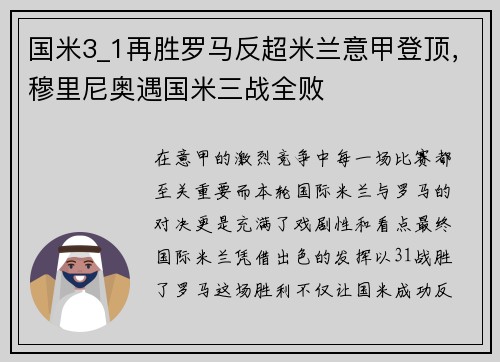 国米3_1再胜罗马反超米兰意甲登顶，穆里尼奥遇国米三战全败

在意甲的激烈竞争中每一场比赛都至关重要而本轮国际米兰与罗马的对决更是充满了戏剧性和看点最终国际米兰凭借出色的发挥以31战胜了罗马这场胜利不仅让国米成功反